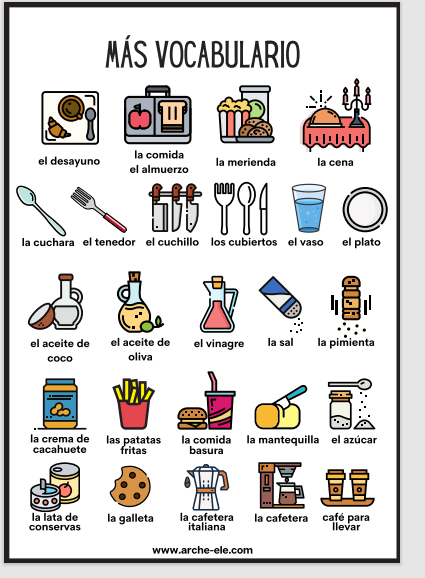 MÁS VOCABULARIO

el desayuno

la comida
el almuerzo

la merienda

la cena

la cuchara

el tenedor

el cuchillo

los cubiertos

el vaso

el plato

el aceite de coco

el aceite de oliva

el vinagre

la sal

la pimienta

la crema de cacahuete

las patatas fritas

la comida basura

la mantequilla

el azúcar

la lata de conservas

la galleta

la cafetera italiana

la cafetera

café para llevar

www.arche-ele.com